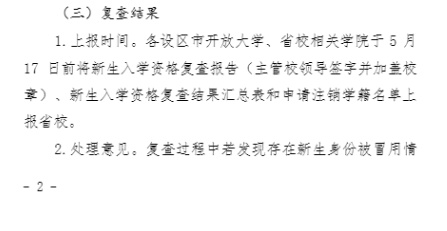 （三）复查结果

1.上报时间。各设区市开放大学、省校相关学院于 5 月 17 日前将新生入学资格复查报告（主管校领导签字并加盖校章）、新生入学资格复查结果汇总表和申请注销学籍名单上报省校。

2.处理意见。复查过程中若发现存在新生身份被冒用情

- 2 -